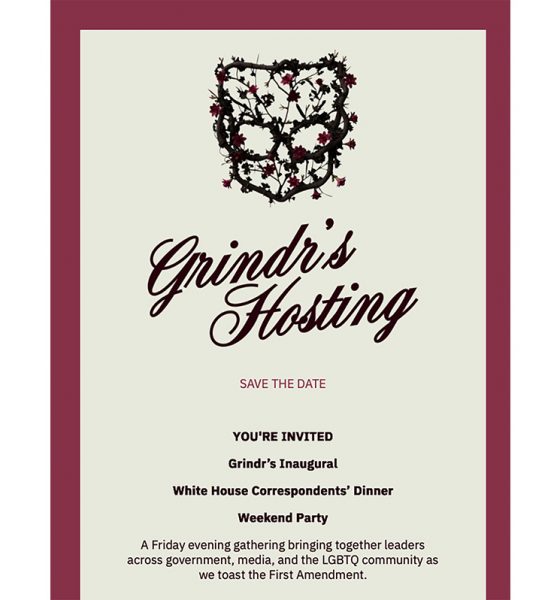 Grindr's Hosting

SAVE THE DATE

YOU'RE INVITED

Grindr's Inaugural

White House Correspondents' Dinner

Weekend Party

A Friday evening gathering bringing together leaders across government, media, and the LGBTQ community as we toast the First Amendment.